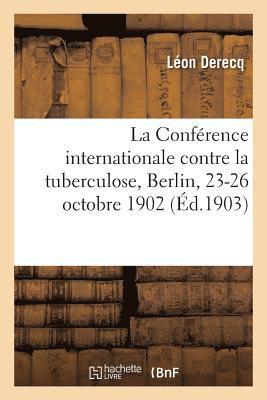 Léon Derecq

La Conférence internationale contre la tuberculose, Berlin, 23-26 octobre 1902 (Éd.1903)

hachette LIVRE BnF